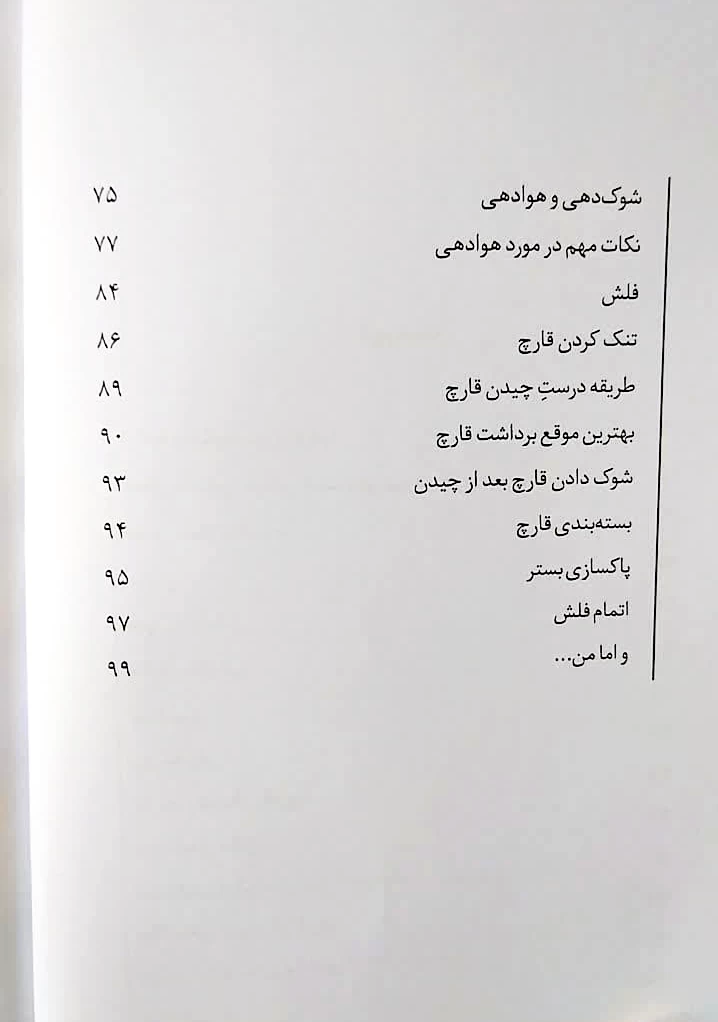 شوک‌دهی و هوادهی ۷۵
نکات مهم در مورد هوادهی ۷۷
فلش ۸۴
تنک کردن قارچ ۸۶
طریقه درستِ چیدن قارچ ۸۹
بهترین موقع برداشت قارچ ۹۰
شوک دادن قارچ بعد از چیدن ۹۳
بسته‌بندی قارچ ۹۴
پاکسازی بستر ۹۵
اتمام فلش ۹۷
و اما من... ۹۹